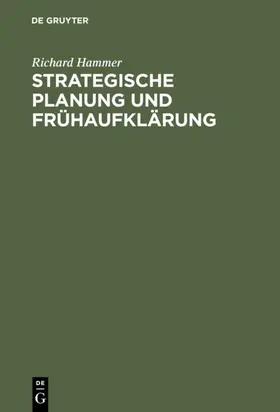 DE GRUYTER

Richard Hammer

STRATEGISCHE PLANUNG UND FRÜHAUFKLÄRUNG

DE
G